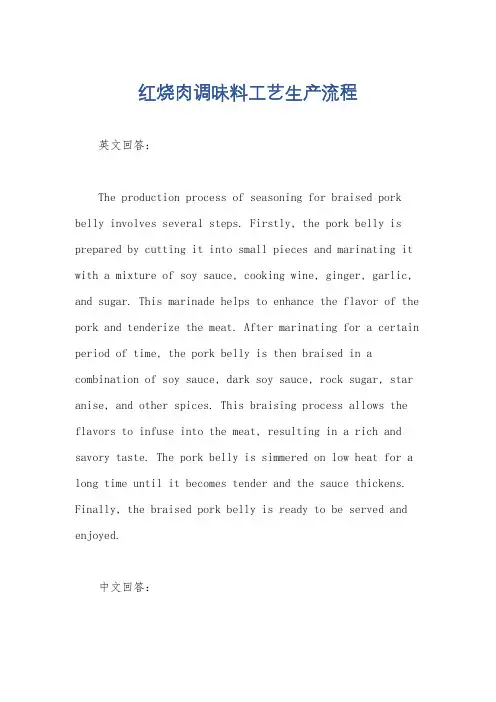 红烧肉调味料工艺生产流程

英文回答：

The production process of seasoning for braised pork belly involves several steps. Firstly, the pork belly is prepared by cutting it into small pieces and marinating it with a mixture of soy sauce, cooking wine, ginger, garlic, and sugar. This marinade helps to enhance the flavor of the pork and tenderize the meat. After marinating for a certain period of time, the pork belly is then braised in a combination of soy sauce, dark soy sauce, rock sugar, star anise, and other spices. This braising process allows the flavors to infuse into the meat, resulting in a rich and savory taste. The pork belly is simmered on low heat for a long time until it becomes tender and the sauce thickens. Finally, the braised pork belly is ready to be served and enjoyed.

中文回答：